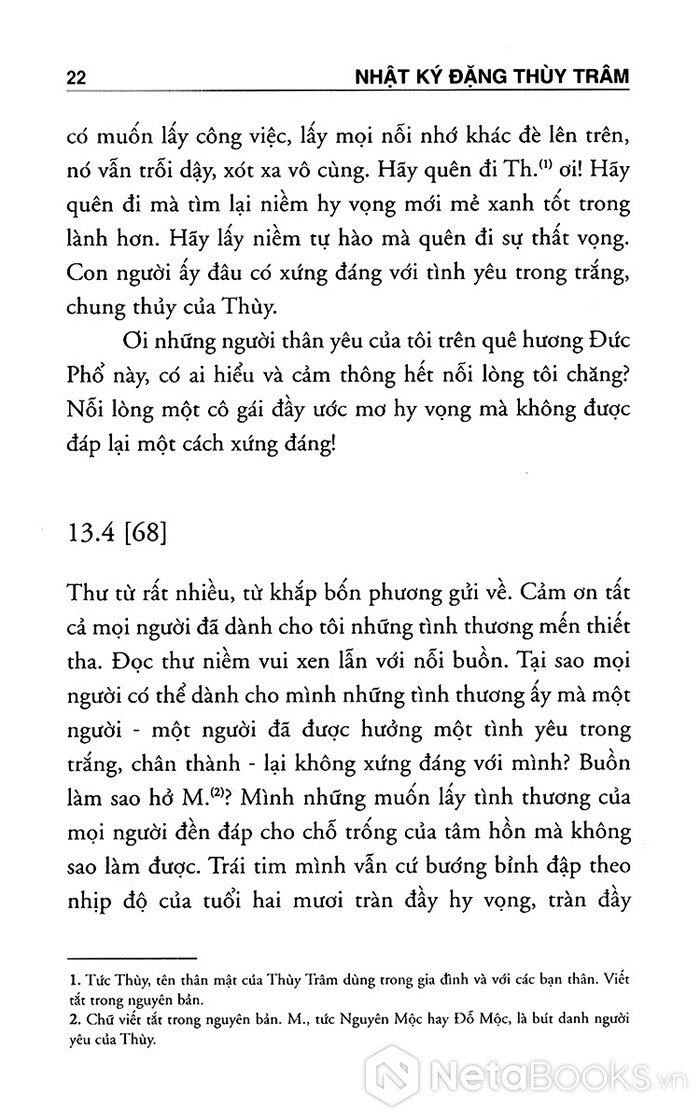 22 NHẬT KÝ ĐẶNG THÙY TRÂM

có muốn lấy công việc, lấy mọi nỗi nhớ khác đè lên trên, nó vẫn trỗi dậy, xót xa vô cùng. Hãy quên đi Th.$^{(1)}$ ơi! Hãy quên đi mà tìm lại niềm hy vọng mới mẻ xanh tốt trong lành hơn. Hãy lấy niềm tự hào mà quên đi sự thất vọng. Con người ấy đâu có xứng đáng với tình yêu trong trắng, chung thủy của Thùy.

Ơi những người thân yêu của tôi trên quê hương Đức Phổ này, có ai hiểu và cảm thông hết nỗi lòng tôi chăng? Nỗi lòng một cô gái đầy ước mơ hy vọng mà không được đáp lại một cách xứng đáng!

13.4 [68]

Thư từ rất nhiều, từ khắp bốn phương gửi về. Cảm ơn tất cả mọi người đã dành cho tôi những tình thương mến thiết tha. Đọc thư niềm vui xen lẫn với nỗi buồn. Tại sao mọi người có thể dành cho mình những tình thương ấy mà một người - một người đã được hưởng một tình yêu trong trắng, chân thành - lại không xứng đáng với mình? Buồn làm sao hở M.$^{(2)}$? Mình những muốn lấy tình thương của mọi người đền đáp cho chỗ trống của tâm hồn mà không sao làm được. Trái tim mình vẫn cứ bướng bỉnh đập theo nhịp độ của tuổi hai mươi tràn đầy hy vọng, tràn đầy

1. Tức Thùy, tên thân mật của Thùy Trâm dùng trong gia đình và với các bạn thân. Viết tắt trong nguyên bản.
2. Chữ viết tắt trong nguyên bản. M., tức Nguyên Mộc hay Đỗ Mộc, là bút danh người yêu của Thùy.

NetaBooks.vn